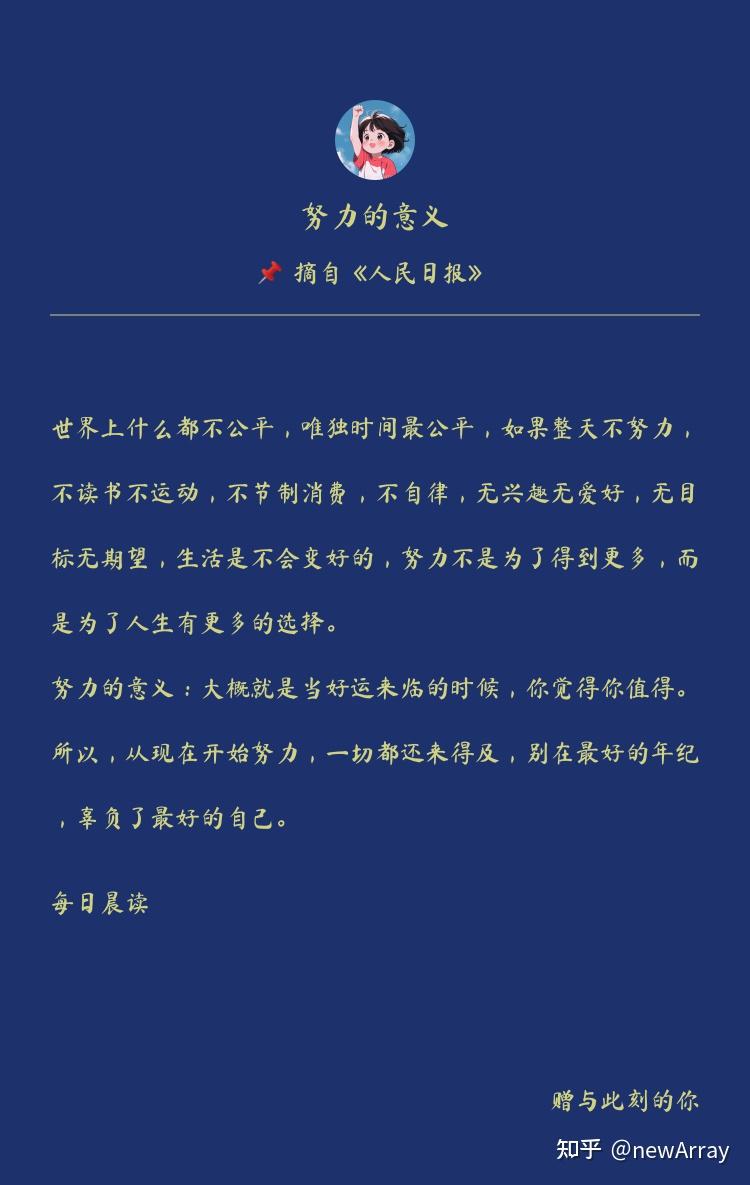 努力的意义

📌 摘自《人民日报》

世界上什么都不公平，唯独时间最公平，如果整天不努力，不读书不运动，不节制消费，不自律，无兴趣无爱好，无目标无期望，生活是不会变好的，努力不是为了得到更多，而是为了人生有更多的选择。

努力的意义：大概就是当好运来临的时候，你觉得你值得。

所以，从现在开始努力，一切都还来得及，别在最好的年纪，辜负了最好的自己。

每日晨读

赠与此刻的你

知乎 @newArray